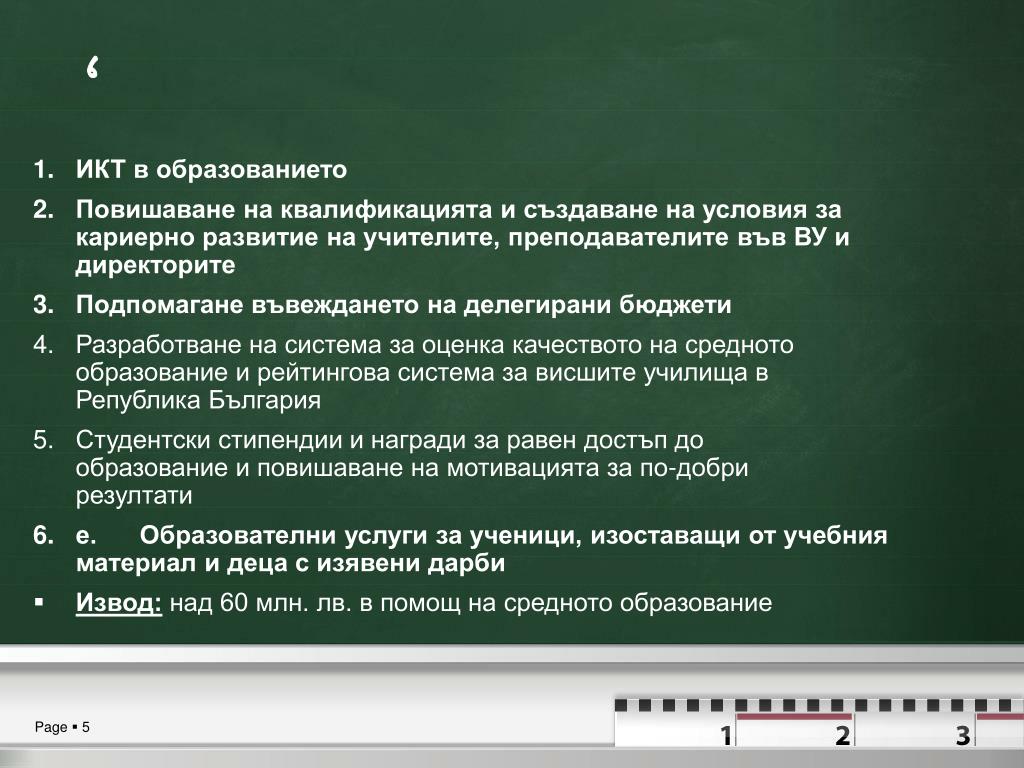 ‘

1. ИКТ в образованието
2. Повишаване на квалификацията и създаване на условия за кариерно развитие на учителите, преподавателите във ВУ и директорите
3. Подпомагане въвеждането на делегирани бюджети
4. Разработване на система за оценка качеството на средното образование и рейтингова система за висшите училища в Република България
5. Студентски стипендии и награди за равен достъп до образование и повишаване на мотивацията за по-добри резултати
6. е. Образователни услуги за ученици, изоставащи от учебния материал и деца с изявени дарби
▪ Извод: над 60 млн. лв. в помощ на средното образование

Page ▪ 5

1 2 3